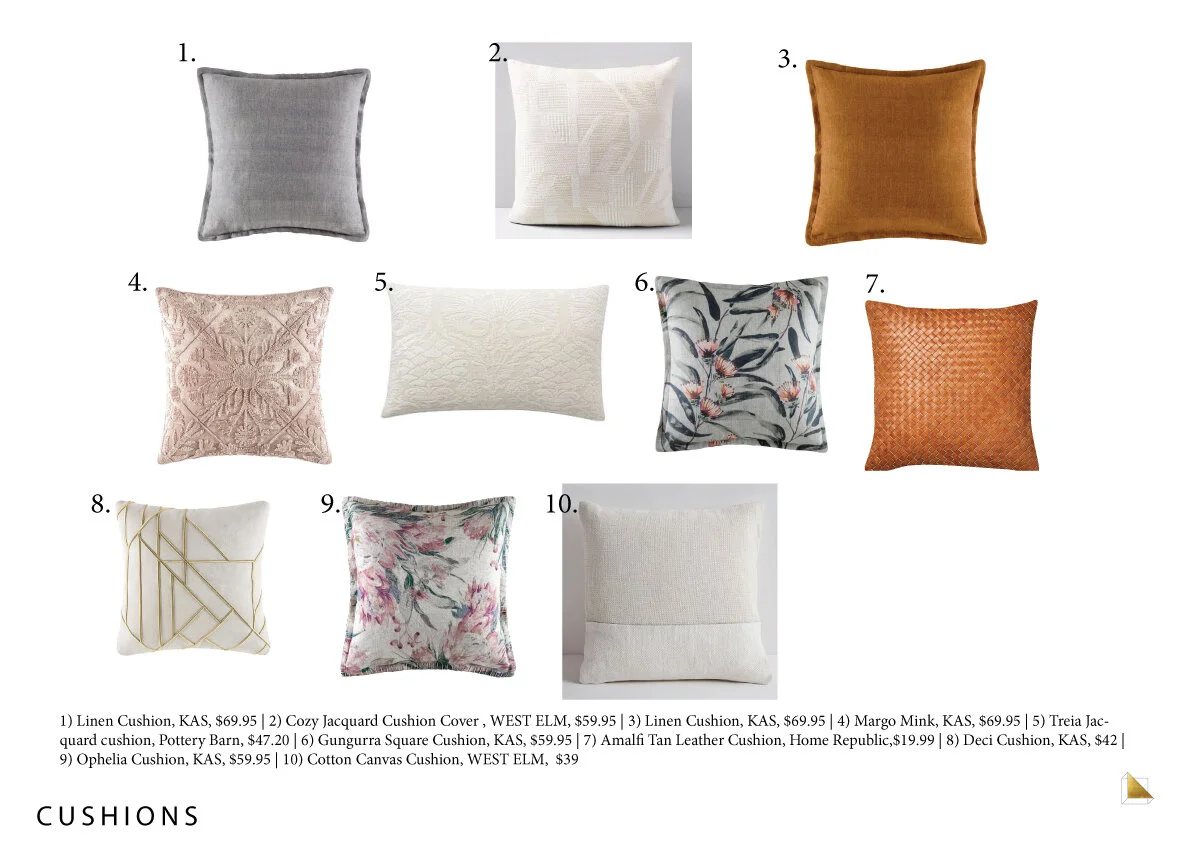 1.

2.

3.

4.

5.

6.

7.

8.

9.

10.

1) Linen Cushion, KAS, $69.95 | 2) Cozy Jacquard Cushion Cover , WEST ELM, $59.95 | 3) Linen Cushion, KAS, $69.95 | 4) Margo Mink, KAS, $69.95 | 5) Treia Jacquard cushion, Pottery Barn, $47.20 | 6) Gungurra Square Cushion, KAS, $59.95 | 7) Amalfi Tan Leather Cushion, Home Republic,$19.99 | 8) Deci Cushion, KAS, $42 | 9) Ophelia Cushion, KAS, $59.95 | 10) Cotton Canvas Cushion, WEST ELM, $39

CUSHIONS